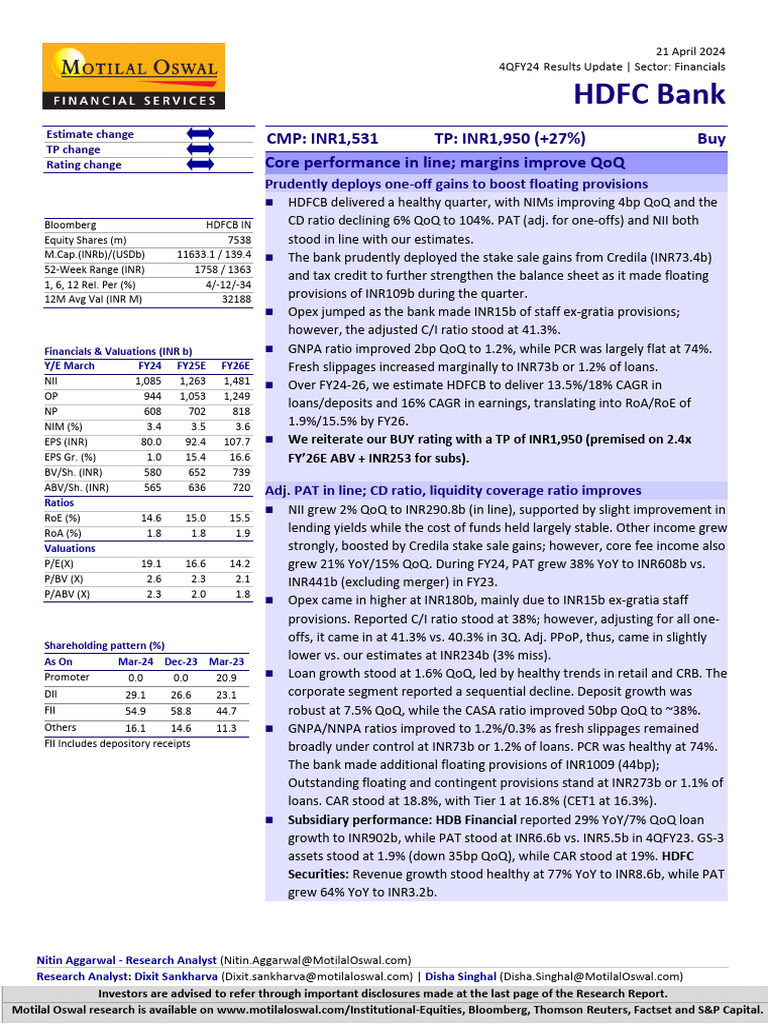 MOTILAL OSWAL
FINANCIAL SERVICES

21 April 2024
4QFY24 Results Update | Sector: Financials

HDFC Bank

Estimate change
TP change
Rating change

| Bloomberg | HDFCB IN |
|---|---|
| Equity Shares (m) | 7538 |
| M.Cap.(INRb)/(USDb) | 11633.1 / 139.4 |
| 52-Week Range (INR) | 1758 / 1363 |
| 1, 6, 12 Rel. Per (%) | 4/-12/-34 |
| 12M Avg Val (INR M) | 32188 |

Financials & Valuations (INR b)

| Y/E March | FY24 | FY25E | FY26E |
|---|---|---|---|
| NII | 1,085 | 1,263 | 1,481 |
| OP | 944 | 1,053 | 1,249 |
| NP | 608 | 702 | 818 |
| NIM (%) | 3.4 | 3.5 | 3.6 |
| EPS (INR) | 80.0 | 92.4 | 107.7 |
| EPS Gr. (%) | 1.0 | 15.4 | 16.6 |
| BV/Sh. (INR) | 580 | 652 | 739 |
| ABV/Sh. (INR) | 565 | 636 | 720 |
| Ratios | | | |
| RoE (%) | 14.6 | 15.0 | 15.5 |
| RoA (%) | 1.8 | 1.8 | 1.9 |
| Valuations | | | |
| P/E(X) | 19.1 | 16.6 | 14.2 |
| P/BV (X) | 2.6 | 2.3 | 2.1 |
| P/ABV (X) | 2.3 | 2.0 | 1.8 |

Shareholding pattern (%)

| As On | Mar-24 | Dec-23 | Mar-23 |
|---|---|---|---|
| Promoter | 0.0 | 0.0 | 20.9 |
| DII | 29.1 | 26.6 | 23.1 |
| FII | 54.9 | 58.8 | 44.7 |
| Others | 16.1 | 14.6 | 11.3 |

FII Includes depository receipts

CMP: INR1,531 TP: INR1,950 (+27%) Buy

Core performance in line; margins improve QoQ

Prudently deploys one-off gains to boost floating provisions

■ HDFCB delivered a healthy quarter, with NIMs improving 4bp QoQ and the CD ratio declining 6% QoQ to 104%. PAT (adj. for one-offs) and NII both stood in line with our estimates.

■ The bank prudently deployed the stake sale gains from Credila (INR73.4b) and tax credit to further strengthen the balance sheet as it made floating provisions of INR109b during the quarter.

■ Opex jumped as the bank made INR15b of staff ex-gratia provisions; however, the adjusted C/I ratio stood at 41.3%.

■ GNPA ratio improved 2bp QoQ to 1.2%, while PCR was largely flat at 74%. Fresh slippages increased marginally to INR73b or 1.2% of loans.

■ Over FY24-26, we estimate HDFCB to deliver 13.5%/18% CAGR in loans/deposits and 16% CAGR in earnings, translating into RoA/RoE of 1.9%/15.5% by FY26.

■ We reiterate our BUY rating with a TP of INR1,950 (premised on 2.4x FY'26E ABV + INR253 for subs).

Adj. PAT in line; CD ratio, liquidity coverage ratio improves

■ NII grew 2% QoQ to INR290.8b (in line), supported by slight improvement in lending yields while the cost of funds held largely stable. Other income grew strongly, boosted by Credila stake sale gains; however, core fee income also grew 21% YoY/15% QoQ. During FY24, PAT grew 38% YoY to INR608b vs. INR441b (excluding merger) in FY23.

■ Opex came in higher at INR180b, mainly due to INR15b ex-gratia staff provisions. Reported C/I ratio stood at 38%; however, adjusting for all one-offs, it came in at 41.3% vs. 40.3% in 3Q. Adj. PPoP, thus, came in slightly lower vs. our estimates at INR234b (3% miss).

■ Loan growth stood at 1.6% QoQ, led by healthy trends in retail and CRB. The corporate segment reported a sequential decline. Deposit growth was robust at 7.5% QoQ, while the CASA ratio improved 50bp QoQ to ~38%.

■ GNPA/NNPA ratios improved to 1.2%/0.3% as fresh slippages remained broadly under control at INR73b or 1.2% of loans. PCR was healthy at 74%. The bank made additional floating provisions of INR1009 (44bp); Outstanding floating and contingent provisions stand at INR273b or 1.1% of loans. CAR stood at 18.8%, with Tier 1 at 16.8% (CET1 at 16.3%).

■ Subsidiary performance: HDB Financial reported 29% YoY/7% QoQ loan growth to INR902b, while PAT stood at INR6.6b vs. INR5.5b in 4QFY23. GS-3 assets stood at 1.9% (down 35bp QoQ), while CAR stood at 19%. HDFC Securities: Revenue growth stood healthy at 77% YoY to INR8.6b, while PAT grew 64% YoY to INR3.2b.

Nitin Aggarwal - Research Analyst (Nitin.Aggarwal@MotilalOswal.com)
Research Analyst: Dixit Sankharva (Dixit.sankharva@motilaloswal.com) | Disha Singhal (Disha.Singhal@MotilalOswal.com)
Investors are advised to refer through important disclosures made at the last page of the Research Report.
Motilal Oswal research is available on www.motilaloswal.com/Institutional-Equities, Bloomberg, Thomson Reuters, Factset and S&P Capital.